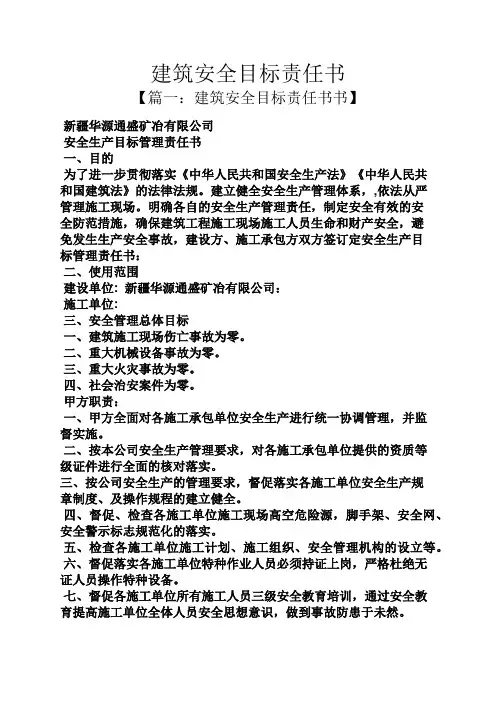 建筑安全目标责任书

【篇一：建筑安全目标责任书书】

新疆华源通盛矿冶有限公司

安全生产目标管理责任书

一、目的

为了进一步贯彻落实《中华人民共和国安全生产法》《中华人民共和国建筑法》的法律法规。建立健全安全生产管理体系，,依法从严管理施工现场。明确各自的安全生产管理责任，制定安全有效的安全防范措施，确保建筑工程施工现场施工人员生命和财产安全，避免发生生产安全事故，建设方、施工承包方双方签订定安全生产目标管理责任书：

二、使用范围

建设单位：新疆华源通盛矿冶有限公司：

施工单位：

三、安全管理总体目标

一、建筑施工现场伤亡事故为零。

二、重大机械设备事故为零。

三、重大火灾事故为零。

四、社会治安案件为零。

甲方职责：

一、甲方全面对各施工承包单位安全生产进行统一协调管理，并监督实施。

二、按本公司安全生产管理要求，对各施工承包单位提供的资质等级证件进行全面的核对落实。

三、按公司安全生产的管理要求，督促落实各施工单位安全生产规章制度、及操作规程的建立健全。

四、督促、检查各施工单位施工现场高空危险源，脚手架、安全网、安全警示标志规范化的落实。

五、检查各施工单位施工计划、施工组织、安全管理机构的设立等。

六、督促落实各施工单位特种作业人员必须持证上岗，严格杜绝无证人员操作特种设备。

七、督促各施工单位所有施工人员三级安全教育培训，通过安全教育提高施工单位全体人员安全思想意识，做到事故防患于未然。